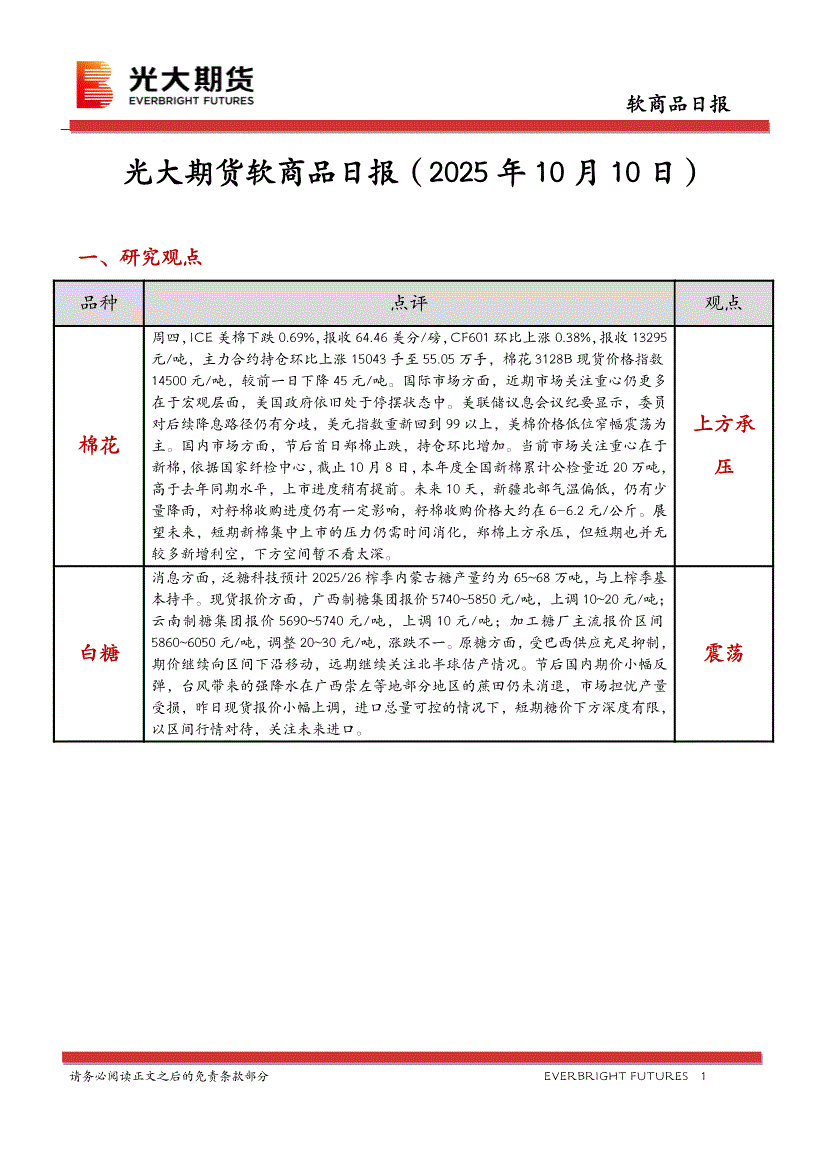 光大期货
EVERBRIGHT FUTURES

软商品日报

光大期货软商品日报（2025 年 10 月 10 日）

一、研究观点

| 品种 | 点评 | 观点 |
|---|---|---|
| 棉花 | 周四，ICE 美棉下跌 0.69%，报收 64.46 美分/磅，CF601 环比上涨 0.38%，报收 13295 元/吨，主力合约持仓环比上涨 15043 手至 55.05 万手，棉花 3128B 现货价格指数 14500 元/吨，较前一日下降 45 元/吨。国际市场方面，近期市场关注重心仍更多在于宏观层面，美国政府依旧处于停摆状态中。美联储议息会议纪要显示，委员对后续降息路径仍有分歧，美元指数重新回到 99 以上，美棉价格低位窄幅震荡为主。国内市场方面，节后首日郑棉止跌，持仓环比增加。当前市场关注重心在于新棉，依据国家纤检中心，截止 10 月 8 日，本年度全国新棉累计公检量近 20 万吨，高于去年同期水平，上市进度稍有提前。未来 10 天，新疆北部气温偏低，仍有少量降雨，对籽棉收购进度仍有一定影响，籽棉收购价格大约在 6-6.2 元/公斤。展望未来，短期新棉集中上市的压力仍需时间消化，郑棉上方承压，但短期也并无较多新增利空，下方空间暂不看太深。 | 上方承压 |
| 白糖 | 消息方面，泛糖科技预计 2025/26 榨季内蒙古糖产量约为 65~68 万吨，与上榨季基本持平。现货报价方面，广西制糖集团报价 5740~5850 元/吨，上调 10~20 元/吨；云南制糖集团报价 5690~5740 元/吨，上调 10 元/吨；加工糖厂主流报价区间 5860~6050 元/吨，调整 20~30 元/吨，涨跌不一。原糖方面，受巴西供应充足抑制，期价继续向区间下沿移动，远期继续关注北半球估产情况。节后国内期价小幅反弹，台风带来的强降水在广西崇左等地部分地区的蔗田仍未消退，市场担忧产量受损，昨日现货报价小幅上调，进口总量可控的情况下，短期糖价下方深度有限，以区间行情对待，关注未来进口。 | 震荡 |

请务必阅读正文之后的免责条款部分

EVERBRIGHT FUTURES 1